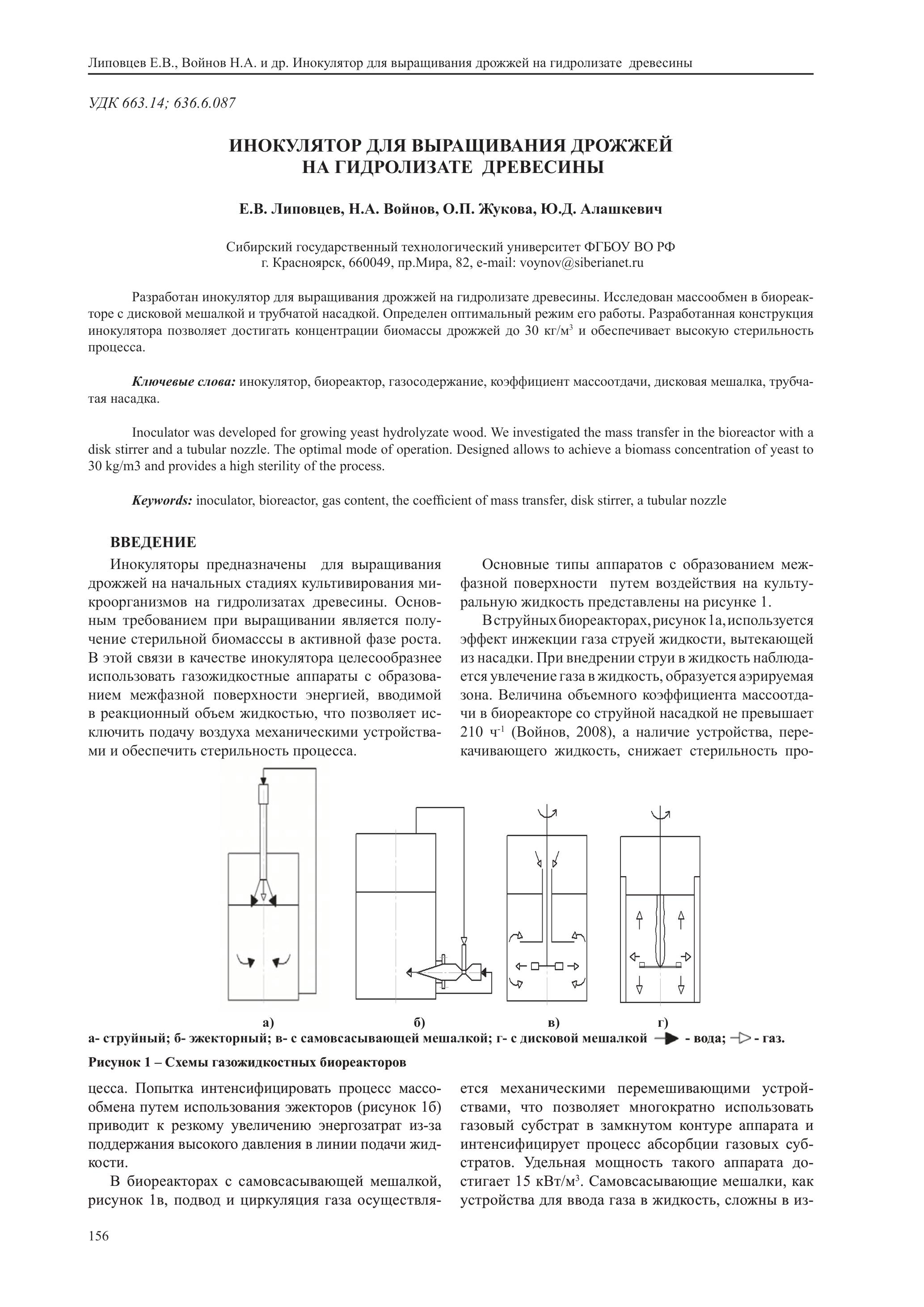 Липовцев Е.В., Войнов Н.А. и др. Инокулятор для выращивания дрожжей на гидролизате древесины

УДК 663.14; 636.6.087

ИНОКУЛЯТОР ДЛЯ ВЫРАЩИВАНИЯ ДРОЖЖЕЙ НА ГИДРОЛИЗАТЕ ДРЕВЕСИНЫ

Е.В. Липовцев, Н.А. Войнов, О.П. Жукова, Ю.Д. Алашкевич

Сибирский государственный технологический университет ФГБОУ ВО РФ
г. Красноярск, 660049, пр.Мира, 82, e-mail: voynov@siberianet.ru

Разработан инокулятор для выращивания дрожжей на гидролизате древесины. Исследован массообмен в биореакторе с дисковой мешалкой и трубчатой насадкой. Определен оптимальный режим его работы. Разработанная конструкция инокулятора позволяет достигать концентрации биомассы дрожжей до 30 кг/м$^3$ и обеспечивает высокую стерильность процесса.

Ключевые слова: инокулятор, биореактор, газосодержание, коэффициент массоотдачи, дисковая мешалка, трубчатая насадка.

Inoculator was developed for growing yeast hydrolyzate wood. We investigated the mass transfer in the bioreactor with a disk stirrer and a tubular nozzle. The optimal mode of operation. Designed allows to achieve a biomass concentration of yeast to 30 kg/m3 and provides a high sterility of the process.

Keywords: inoculator, bioreactor, gas content, the coefficient of mass transfer, disk stirrer, a tubular nozzle

ВВЕДЕНИЕ

Инокуляторы предназначены для выращивания дрожжей на начальных стадиях культивирования микроорганизмов на гидролизатах древесины. Основным требованием при выращивании является получение стерильной биомасссы в активной фазе роста. В этой связи в качестве инокулятора целесообразнее использовать газожидкостные аппараты с образованием межфазной поверхности энергией, вводимой в реакционный объем жидкостью, что позволяет исключить подачу воздуха механическими устройствами и обеспечить стерильность процесса.

Основные типы аппаратов с образованием межфазной поверхности путем воздействия на культуральную жидкость представлены на рисунке 1.

В струйных биореакторах, рисунок 1а, используется эффект инжекции газа струей жидкости, вытекающей из насадки. При внедрении струи в жидкость наблюдается увлечение газа в жидкость, образуется аэрируемая зона. Величина объемного коэффициента массоотдачи в биореакторе со струйной насадкой не превышает 210 ч$^{-1}$ (Войнов, 2008), а наличие устройства, перекачивающего жидкость, снижает стерильность про-

а) б) в) г)
а- струйный; б- эжекторный; в- с самовсасывающей мешалкой; г- с дисковой мешалкой - вода; - газ.

Рисунок 1 – Схемы газожидкостных биореакторов

цесса. Попытка интенсифицировать процесс массообмена путем использования эжекторов (рисунок 1б) приводит к резкому увеличению энергозатрат из-за поддержания высокого давления в линии подачи жидкости.

В биореакторах с самовсасывающей мешалкой, рисунок 1в, подвод и циркуляция газа осуществляется механическими перемешивающими устройствами, что позволяет многократно использовать газовый субстрат в замкнутом контуре аппарата и интенсифицирует процесс абсорбции газовых субстратов. Удельная мощность такого аппарата достигает 15 кВт/м$^3$. Самовсасывающие мешалки, как устройства для ввода газа в жидкость, сложны в из-

156